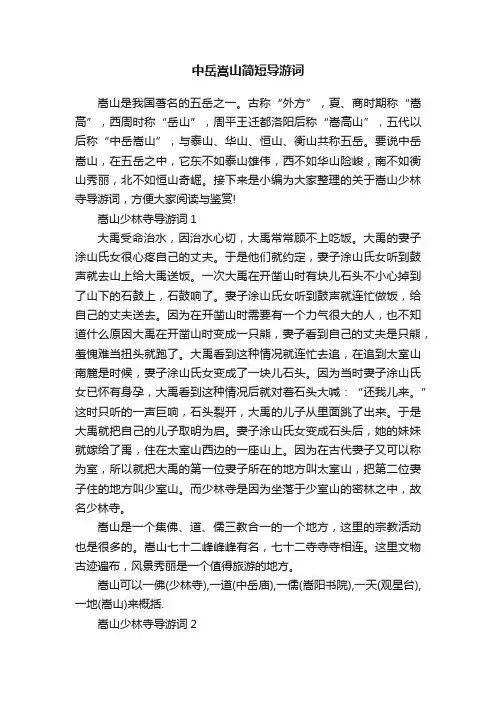 中岳嵩山简短导游词

嵩山是我国著名的五岳之一。古称“外方”，夏、商时期称“嵩高”，西周时称“岳山”，周平王迁都洛阳后称“嵩高山”，五代以后称“中岳嵩山”，与泰山、华山、恒山、衡山共称五岳。要说中岳嵩山，在五岳之中，它东不如泰山雄伟，西不如华山险峻，南不如衡山秀丽，北不如恒山奇崛。接下来是小编为大家整理的关于嵩山少林寺导游词，方便大家阅读与鉴赏!

嵩山少林寺导游词 1

大禹受命治水，因治水心切，大禹常常顾不上吃饭。大禹的妻子涂山氏女很心疼自己的丈夫。于是他们就约定，妻子涂山氏女听到鼓声就去山上给大禹送饭。一次大禹在开凿山时有块儿石头不小心掉到了山下的石鼓上，石鼓响了。妻子涂山氏女听到鼓声就连忙做饭，给自己的丈夫送去。因为在开凿山时需要有一个力气很大的人，也不知道什么原因大禹在开凿山时变成一只熊，妻子看到自己的丈夫是只熊，羞愧难当扭头就跑了。大禹看到这种情况就连忙去追，在追到太室山南麓是时候，妻子涂山氏女变成了一块儿石头。因为当时妻子涂山氏女已怀有身孕，大禹看到这种情况后就对着石头大喊：“还我儿来。”这时只听的一声巨响，石头裂开，大禹的儿子从里面跳了出来。于是大禹就把自己的儿子取明为启。妻子涂山氏女变成石头后，她的妹妹就嫁给了禹，住在太室山西边的一座山上。因为在古代妻子又可以称为室，所以就把大禹的第一位妻子所在的地方叫太室山，把第二位妻子住的地方叫少室山。而少林寺是因为坐落于少室山的密林之中，故名少林寺。

嵩山是一个集佛、道、儒三教合一的一个地方，这里的宗教活动也是很多的。嵩山七十二峰峰峰有名，七十二寺寺寺相连。这里文物古迹遍布，风景秀丽是一个值得旅游的地方。

嵩山可以一佛(少林寺),一道(中岳庙),一儒(嵩阳书院),一天(观星台),一地(嵩山)来概括.

嵩山少林寺导游词 2